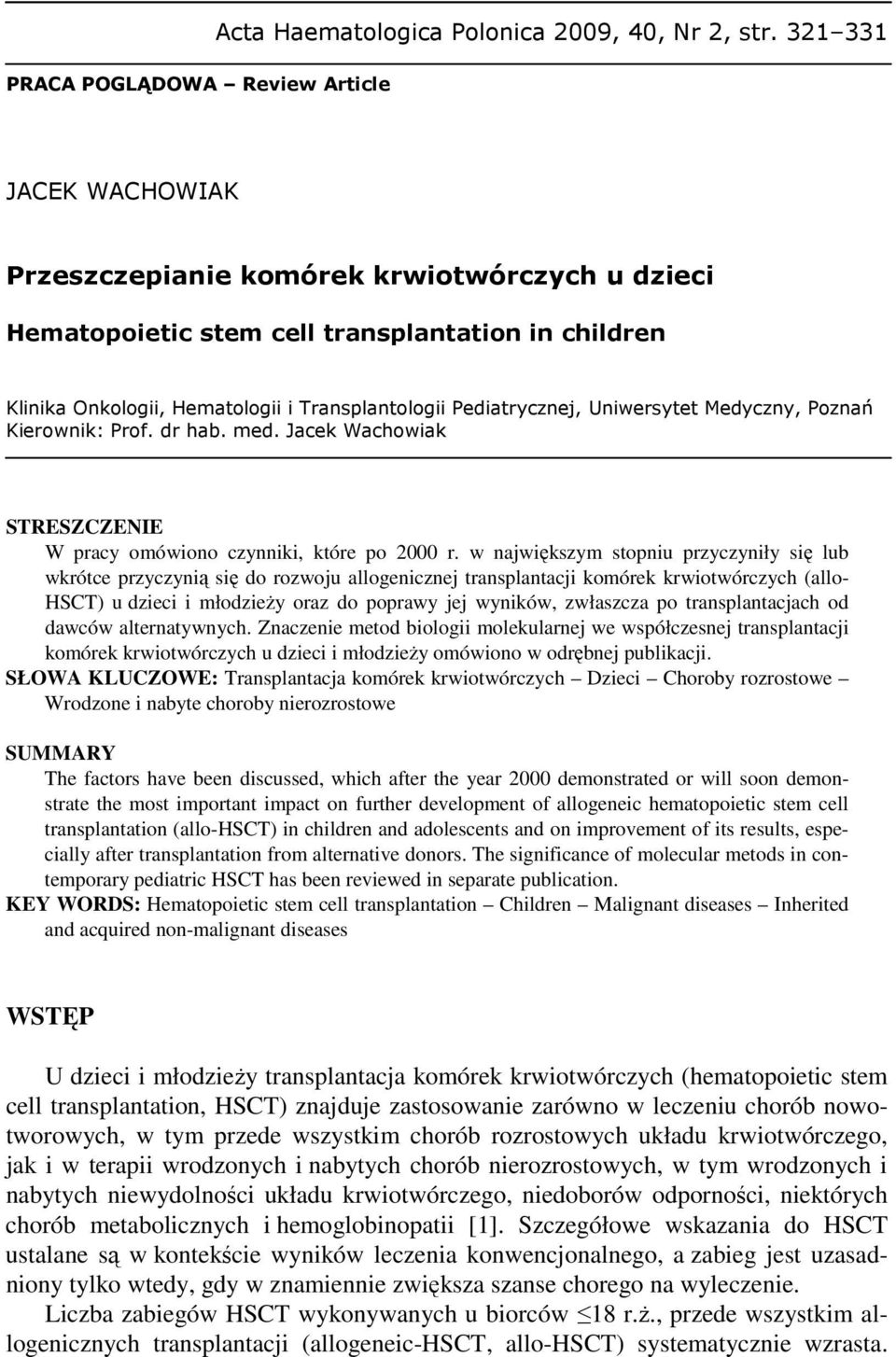 Acta Haematologica Polonica 2009, 40, Nr 2, str. 321–331

PRACA POGLĄDOWA – Review Article

JACEK WACHOWIAK

Przeszczepianie komórek krwiotwórczych u dzieci

Hematopoietic stem cell transplantation in children

Klinika Onkologii, Hematologii i Transplantologii Pediatrycznej, Uniwersytet Medyczny, Poznań
Kierownik: Prof. dr hab. med. Jacek Wachowiak

STRESZCZENIE

W pracy omówiono czynniki, które po 2000 r. w największym stopniu przyczyniły się lub wkrótce przyczynią się do rozwoju allogenicznej transplantacji komórek krwiotwórczych (allo-HSCT) u dzieci i młodzieży oraz do poprawy jej wyników, zwłaszcza po transplantacjach od dawców alternatywnych. Znaczenie metod biologii molekularnej we współczesnej transplantacji komórek krwiotwórczych u dzieci i młodzieży omówiono w odrębnej publikacji.

SŁOWA KLUCZOWE: Transplantacja komórek krwiotwórczych – Dzieci – Choroby rozrostowe – Wrodzone i nabyte choroby nierozrostowe

SUMMARY

The factors have been discussed, which after the year 2000 demonstrated or will soon demonstrate the most important impact on further development of allogeneic hematopoietic stem cell transplantation (allo-HSCT) in children and adolescents and on improvement of its results, especially after transplantation from alternative donors. The significance of molecular metods in contemporary pediatric HSCT has been reviewed in separate publication.

KEY WORDS: Hematopoietic stem cell transplantation – Children – Malignant diseases – Inherited and acquired non-malignant diseases

WSTĘP

U dzieci i młodzieży transplantacja komórek krwiotwórczych (hematopoietic stem cell transplantation, HSCT) znajduje zastosowanie zarówno w leczeniu chorób nowotworowych, w tym przede wszystkim chorób rozrostowych układu krwiotwórczego, jak i w terapii wrodzonych i nabytych chorób nierozrostowych, w tym wrodzonych i nabytych niewydolności układu krwiotwórczego, niedoborów odporności, niektórych chorób metabolicznych i hemoglobinopatii [1]. Szczegółowe wskazania do HSCT ustalane są w kontekście wyników leczenia konwencjonalnego, a zabieg jest uzasadniony tylko wtedy, gdy w znamiennie zwiększa szanse chorego na wyleczenie.

Liczba zabiegów HSCT wykonywanych u biorców ≤18 r.ż., przede wszystkim allogenicznych transplantacji (allogeneic-HSCT, allo-HSCT) systematycznie wzrasta.